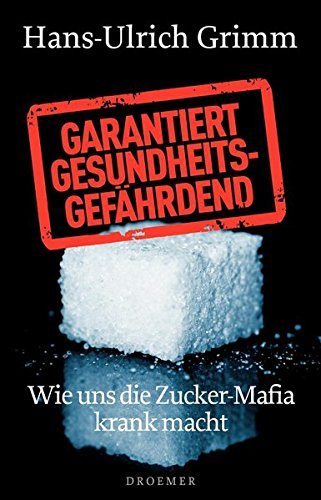 Hans-Ulrich Grimm

GARANTIERT GESUNDHEITS-GEFÄHRDEND

Wie uns die Zucker-Mafia krank macht

DROEMER